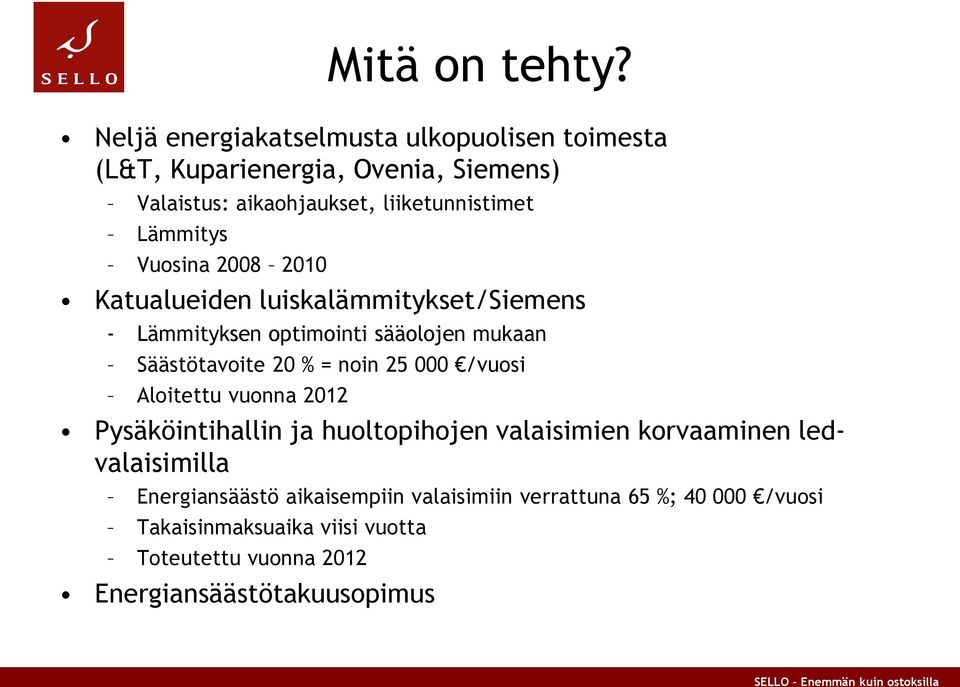 SELLO

Mitä on tehty?

• Neljä energiakatselmusta ulkopuolisen toimesta (L&T, Kuparienergia, Ovenia, Siemens)
– Valaistus: aikaohjaukset, liiketunnistimet
– Lämmitys
– Vuosina 2008 – 2010
• Katualueiden luiskalämmitykset/Siemens
- Lämmityksen optimointi sääolojen mukaan
– Säästötavoite 20 % = noin 25 000 €/vuosi
– Aloitettu vuonna 2012
• Pysäköintihallin ja huoltopihojen valaisimien korvaaminen led-valaisimilla
– Energiansäästö aikaisempiin valaisimiin verrattuna 65 %; 40 000 €/vuosi
– Takaisinmaksuaika viisi vuotta
– Toteutettu vuonna 2012
• Energiansäästötakuusopimus

SELLO – Enemmän kuin ostoksilla